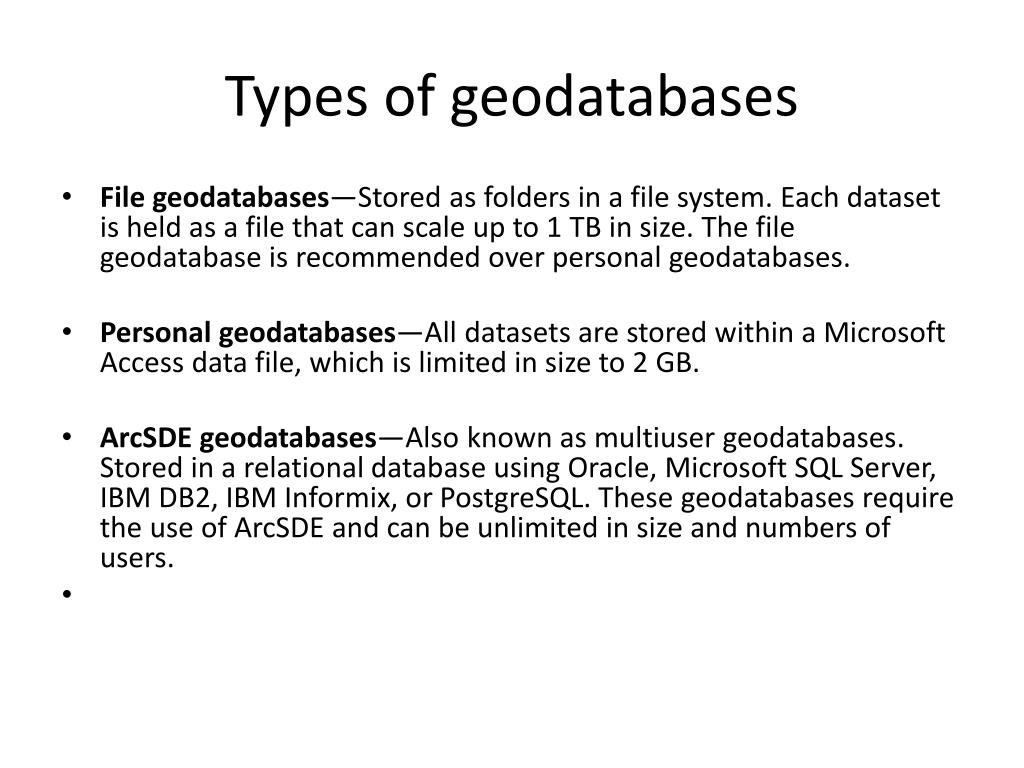 Types of geodatabases

• File geodatabases—Stored as folders in a file system. Each dataset is held as a file that can scale up to 1 TB in size. The file geodatabase is recommended over personal geodatabases.

• Personal geodatabases—All datasets are stored within a Microsoft Access data file, which is limited in size to 2 GB.

• ArcSDE geodatabases—Also known as multiuser geodatabases. Stored in a relational database using Oracle, Microsoft SQL Server, IBM DB2, IBM Informix, or PostgreSQL. These geodatabases require the use of ArcSDE and can be unlimited in size and numbers of users.

•